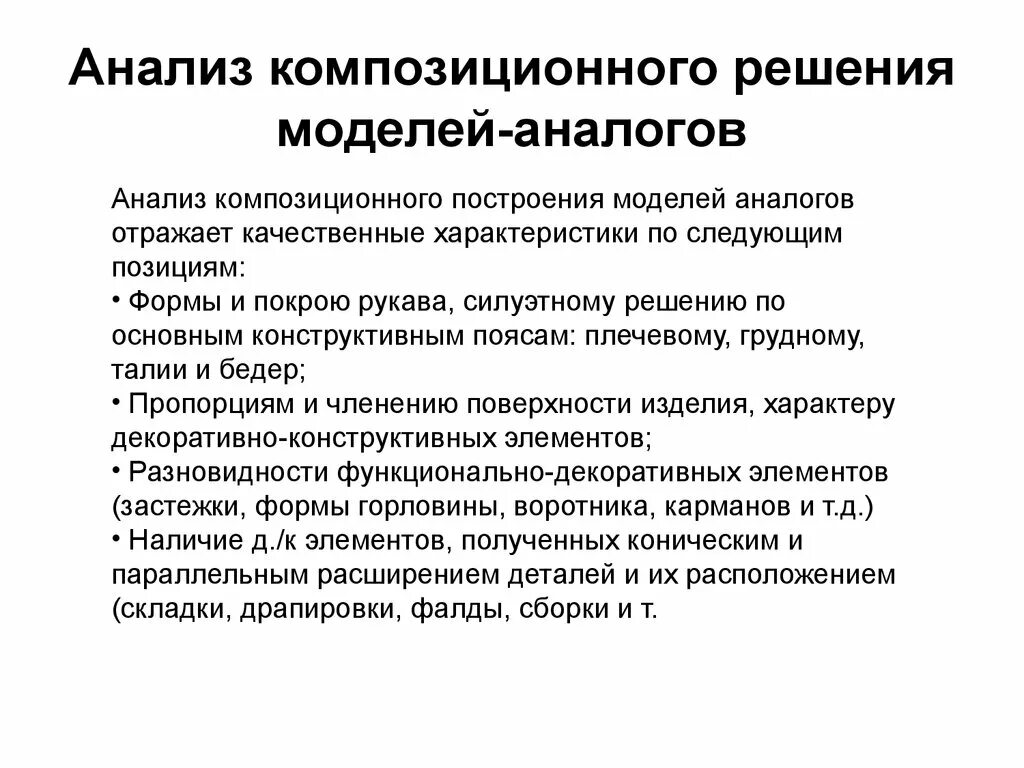 Анализ композиционного решения моделей-аналогов

Анализ композиционного построения моделей аналогов отражает качественные характеристики по следующим позициям:
• Формы и покрою рукава, силуэтному решению по основным конструктивным поясам: плечевому, грудному, талии и бедер;
• Пропорциям и членению поверхности изделия, характеру декоративно-конструктивных элементов;
• Разновидности функционально-декоративных элементов (застежки, формы горловины, воротника, карманов и т.д.)
• Наличие д./к элементов, полученных коническим и параллельным расширением деталей и их расположением (складки, драпировки, фалды, сборки и т.